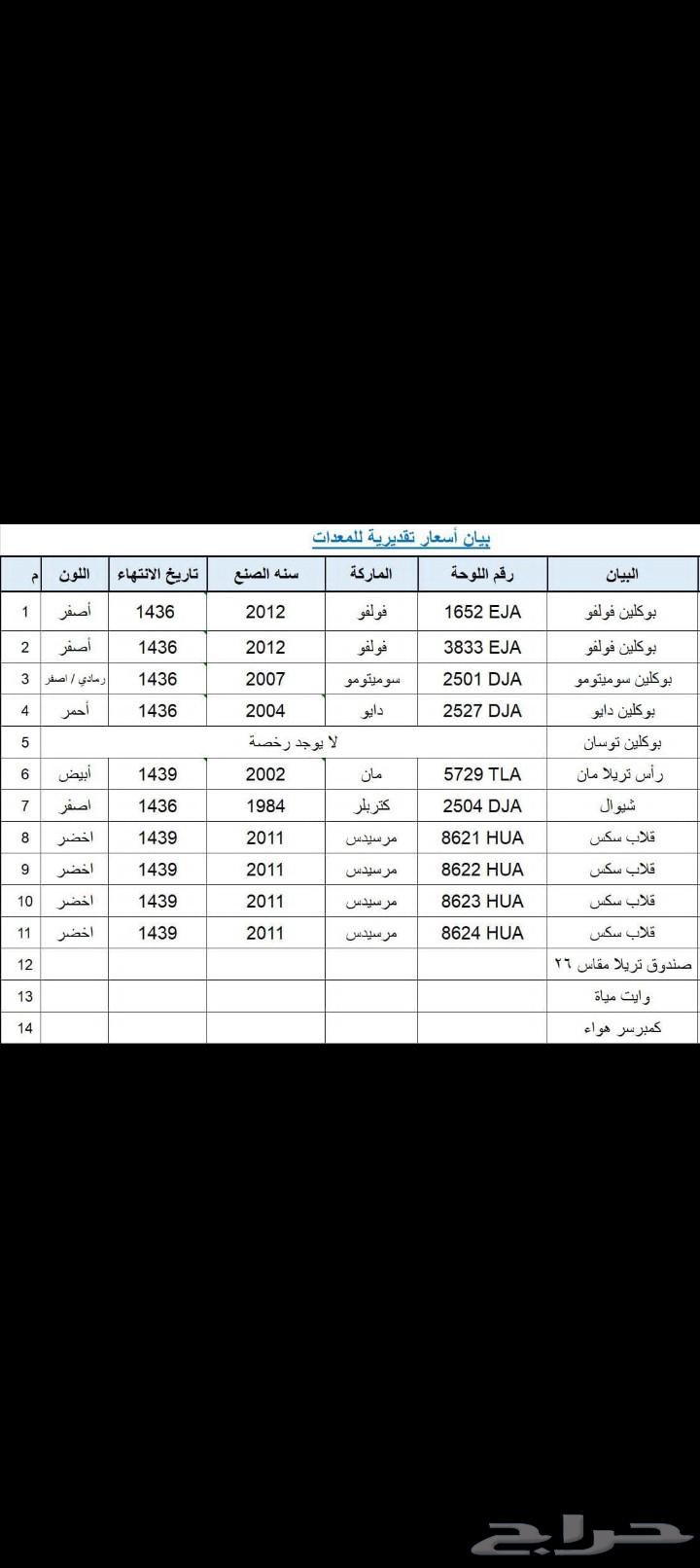 بيان أسعار تقديرية للمعدات

| البيان | رقم اللوحة | الماركة | سنه الصنع | تاريخ الانتهاء | اللون | م |
|---|---|---|---|---|---|---|
| بوكلين فولفو | 1652 EJA | فولفو | 2012 | 1436 | أصفر | 1 |
| بوكلين فولفو | 3833 EJA | فولفو | 2012 | 1436 | أصفر | 2 |
| بوكلين سوميتومو | 2501 DJA | سوميتومو | 2007 | 1436 | رمادي / اصفر | 3 |
| بوكلين دايو | 2527 DJA | دايو | 2004 | 1436 | أحمر | 4 |
| بوكلين توسان | لا يوجد رخصة | | | | | 5 |
| رأس تريلا مان | 5729 TLA | مان | 2002 | 1439 | أبيض | 6 |
| شيوال | 2504 DJA | كتربلر | 1984 | 1436 | اصفر | 7 |
| قلاب سكس | 8621 HUA | مرسيدس | 2011 | 1439 | اخضر | 8 |
| قلاب سكس | 8622 HUA | مرسيدس | 2011 | 1439 | اخضر | 9 |
| قلاب سكس | 8623 HUA | مرسيدس | 2011 | 1439 | اخضر | 10 |
| قلاب سكس | 8624 HUA | مرسيدس | 2011 | 1439 | اخضر | 11 |
| صندوق تريلا مقاس ٢٦ | | | | | | 12 |
| وايت مياة | | | | | | 13 |
| كمبرسر هواء | | | | | | 14 |

حراج